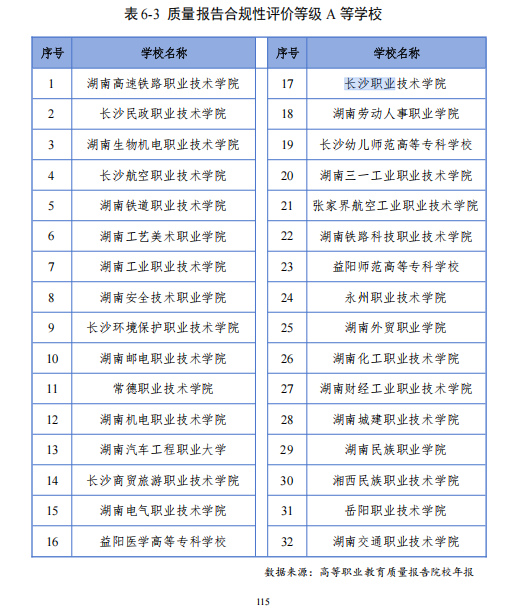 表 6-3 质量报告合规性评价等级 A 等学校

| 序号 | 学校名称 | 序号 | 学校名称 |
|---|---|---|---|
| 1 | 湖南高速铁路职业技术学院 | 17 | 长沙职业技术学院 |
| 2 | 长沙民政职业技术学院 | 18 | 湖南劳动人事职业学院 |
| 3 | 湖南生物机电职业技术学院 | 19 | 长沙幼儿师范高等专科学校 |
| 4 | 长沙航空职业技术学院 | 20 | 湖南三一工业职业技术学院 |
| 5 | 湖南铁道职业技术学院 | 21 | 张家界航空工业职业技术学院 |
| 6 | 湖南工艺美术职业学院 | 22 | 湖南铁路科技职业技术学院 |
| 7 | 湖南工业职业技术学院 | 23 | 益阳师范高等专科学校 |
| 8 | 湖南安全技术职业学院 | 24 | 永州职业技术学院 |
| 9 | 长沙环境保护职业技术学院 | 25 | 湖南外贸职业学院 |
| 10 | 湖南邮电职业技术学院 | 26 | 湖南化工职业技术学院 |
| 11 | 常德职业技术学院 | 27 | 湖南财经工业职业技术学院 |
| 12 | 湖南机电职业技术学院 | 28 | 湖南城建职业技术学院 |
| 13 | 湖南汽车工程职业大学 | 29 | 湖南民族职业学院 |
| 14 | 长沙商贸旅游职业技术学院 | 30 | 湘西民族职业技术学院 |
| 15 | 湖南电气职业技术学院 | 31 | 岳阳职业技术学院 |
| 16 | 益阳医学高等专科学校 | 32 | 湖南交通职业技术学院 |

数据来源：高等职业教育质量报告院校年报

115